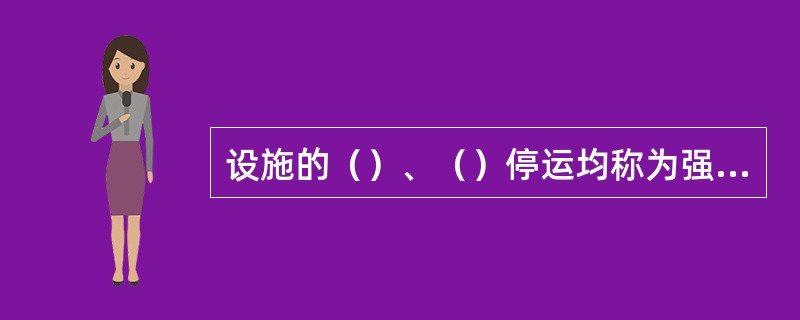 设施的（）、（）停运均称为强...